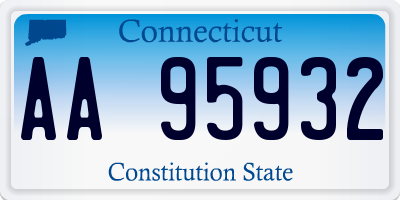 Connecticut

AA 95932

Constitution State